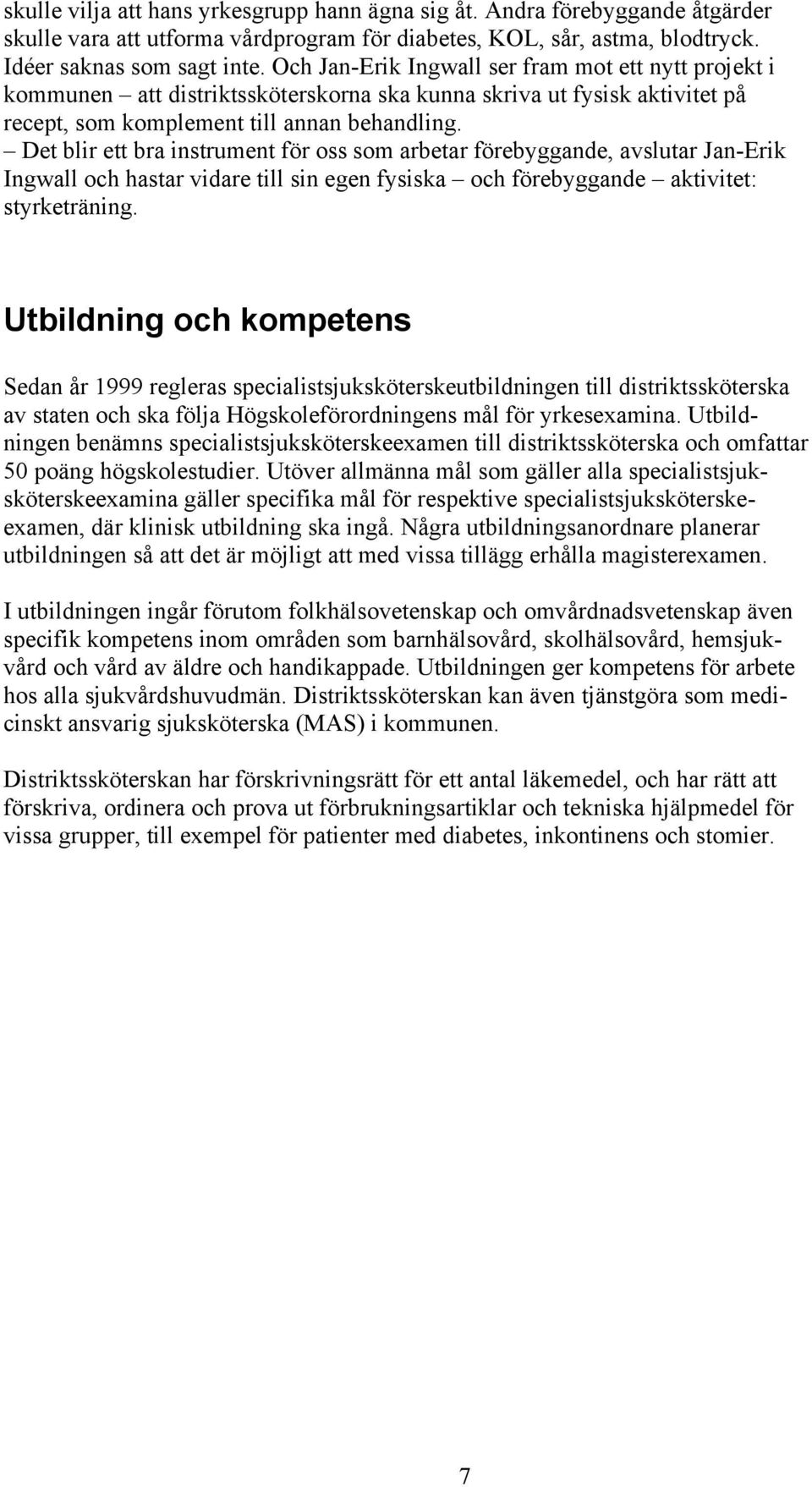 skulle vilja att hans yrkesgrupp hann ägna sig åt. Andra förebyggande åtgärder skulle vara att utforma vårdprogram för diabetes, KOL, sår, astma, blodtryck. Idéer saknas som sagt inte. Och Jan-Erik Ingwall ser fram mot ett nytt projekt i kommunen – att distriktssköterskorna ska kunna skriva ut fysisk aktivitet på recept, som komplement till annan behandling.
– Det blir ett bra instrument för oss som arbetar förebyggande, avslutar Jan-Erik Ingwall och hastar vidare till sin egen fysiska – och förebyggande – aktivitet: styrketräning.

Utbildning och kompetens

Sedan år 1999 regleras specialistsjuksköterskeutbildningen till distriktssköterska av staten och ska följa Högskoleförordningens mål för yrkesexamina. Utbildningen benämns specialistsjuksköterskeexamen till distriktssköterska och omfattar 50 poäng högskolestudier. Utöver allmänna mål som gäller alla specialistsjuksköterskeexamina gäller specifika mål för respektive specialistsjuksköterskeexamen, där klinisk utbildning ska ingå. Några utbildningsanordnare planerar utbildningen så att det är möjligt att med vissa tillägg erhålla magisterexamen.

I utbildningen ingår förutom folkhälsovetenskap och omvårdnadsvetenskap även specifik kompetens inom områden som barnhälsovård, skolhälsovård, hemsjukvård och vård av äldre och handikappade. Utbildningen ger kompetens för arbete hos alla sjukvårdshuvudmän. Distriktssköterskan kan även tjänstgöra som medicinskt ansvarig sjuksköterska (MAS) i kommunen.

Distriktssköterskan har förskrivningsrätt för ett antal läkemedel, och har rätt att förskriva, ordinera och prova ut förbrukningsartiklar och tekniska hjälpmedel för vissa grupper, till exempel för patienter med diabetes, inkontinens och stomier.

7